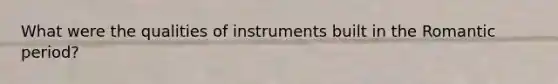 What were the qualities of instruments built in the Romantic period?